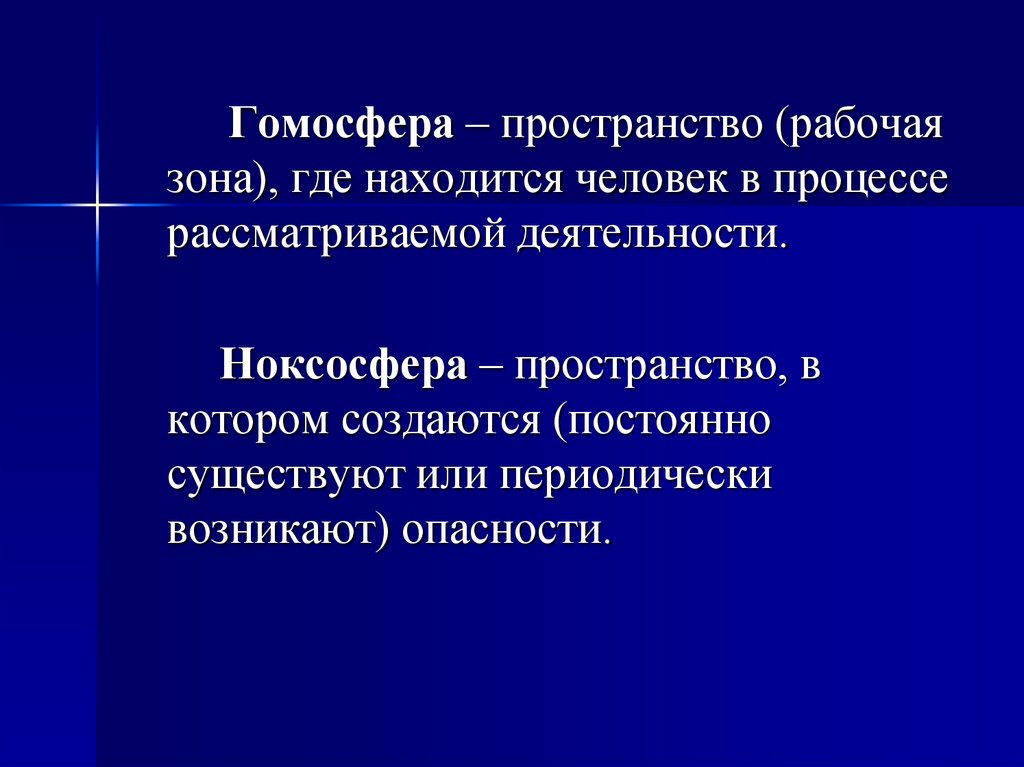 Гомосфера – пространство (рабочая зона), где находится человек в процессе рассматриваемой деятельности.

Ноксосфера – пространство, в котором создаются (постоянно существуют или периодически возникают) опасности.